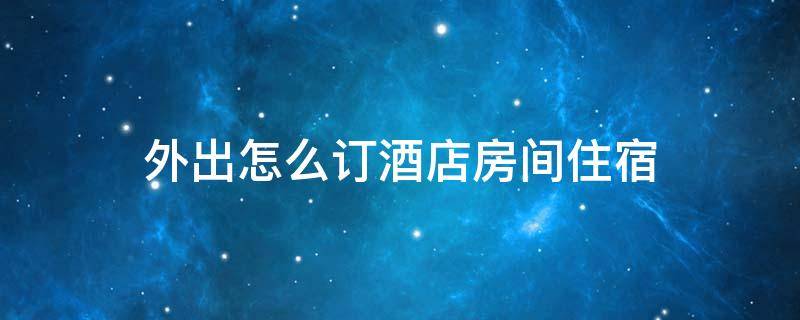 外出怎么订酒店房间住宿